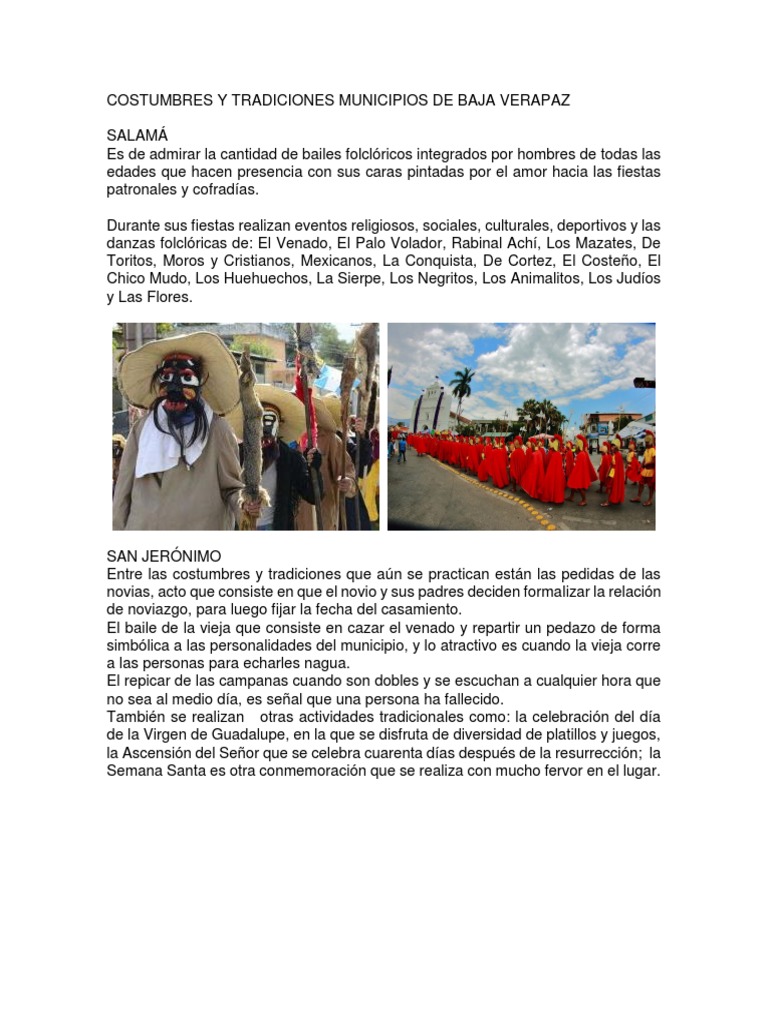 COSTUMBRES Y TRADICIONES MUNICIPIOS DE BAJA VERAPAZ

SALAMÁ
Es de admirar la cantidad de bailes folclóricos integrados por hombres de todas las edades que hacen presencia con sus caras pintadas por el amor hacia las fiestas patronales y cofradías.

Durante sus fiestas realizan eventos religiosos, sociales, culturales, deportivos y las danzas folclóricas de: El Venado, El Palo Volador, Rabinal Achí, Los Mazates, De Toritos, Moros y Cristianos, Mexicanos, La Conquista, De Cortez, El Costeño, El Chico Mudo, Los Huehuechos, La Sierpe, Los Negritos, Los Animalitos, Los Judíos y Las Flores.

SAN JERÓNIMO
Entre las costumbres y tradiciones que aún se practican están las pedidas de las novias, acto que consiste en que el novio y sus padres deciden formalizar la relación de noviazgo, para luego fijar la fecha del casamiento.
El baile de la vieja que consiste en cazar el venado y repartir un pedazo de forma simbólica a las personalidades del municipio, y lo atractivo es cuando la vieja corre a las personas para echarles nagua.
El repicar de las campanas cuando son dobles y se escuchan a cualquier hora que no sea al medio día, es señal que una persona ha fallecido.
También se realizan otras actividades tradicionales como: la celebración del día de la Virgen de Guadalupe, en la que se disfruta de diversidad de platillos y juegos, la Ascensión del Señor que se celebra cuarenta días después de la resurrección; la Semana Santa es otra conmemoración que se realiza con mucho fervor en el lugar.